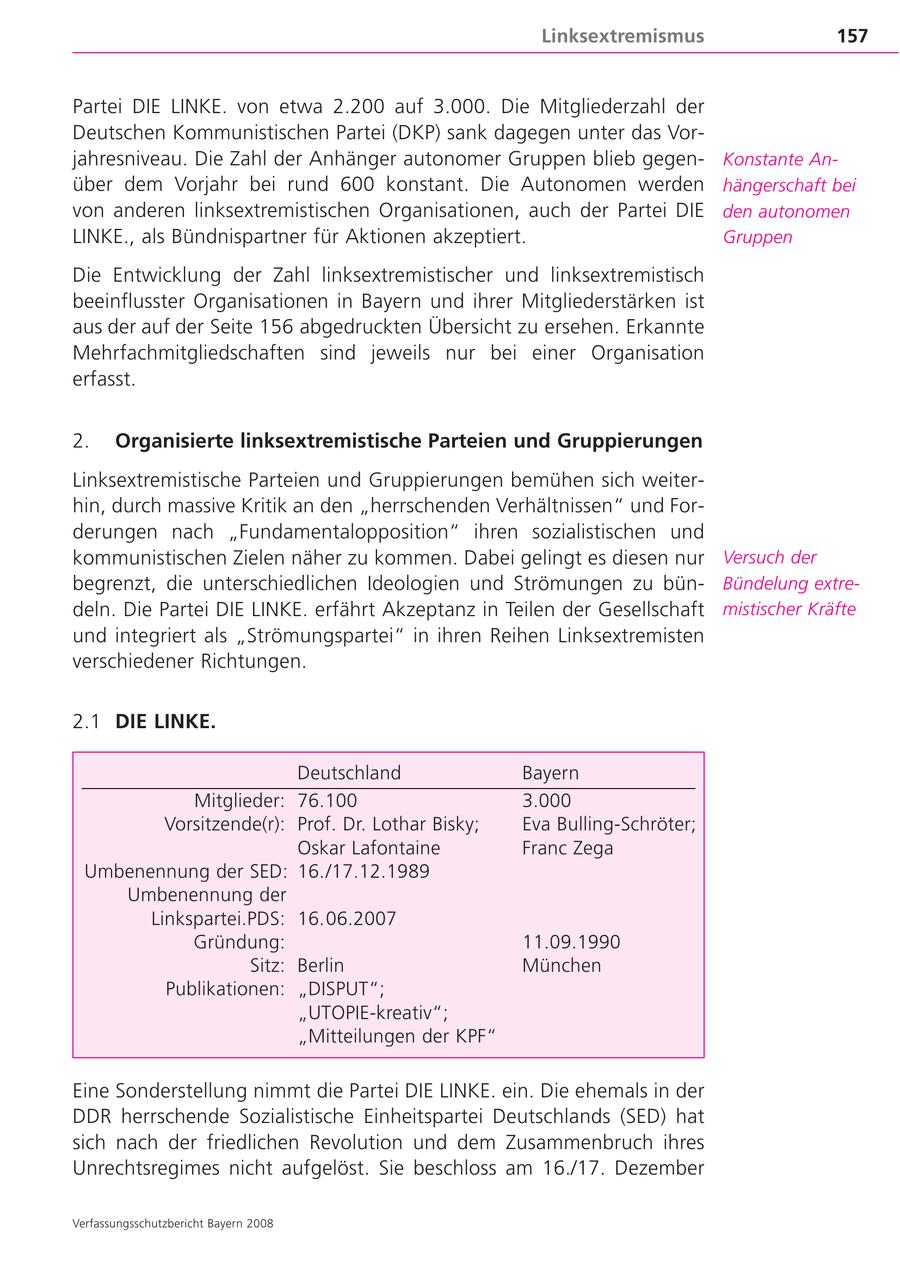 Linksextremismus 157

Partei DIE LINKE. von etwa 2.200 auf 3.000. Die Mitgliederzahl der Deutschen Kommunistischen Partei (DKP) sank dagegen unter das Vorjahresniveau. Die Zahl der Anhänger autonomer Gruppen blieb gegenüber dem Vorjahr bei rund 600 konstant. Die Autonomen werden von anderen linksextremistischen Organisationen, auch der Partei DIE LINKE., als Bündnispartner für Aktionen akzeptiert.

Konstante Anhängerschaft bei den autonomen Gruppen

Die Entwicklung der Zahl linksextremistischer und linksextremistisch beeinflusster Organisationen in Bayern und ihrer Mitgliederstärken ist aus der auf der Seite 156 abgedruckten Übersicht zu ersehen. Erkannte Mehrfachmitgliedschaften sind jeweils nur bei einer Organisation erfasst.

2. Organisierte linksextremistische Parteien und Gruppierungen

Linksextremistische Parteien und Gruppierungen bemühen sich weiterhin, durch massive Kritik an den „herrschenden Verhältnissen“ und Forderungen nach „Fundamentalopposition“ ihren sozialistischen und kommunistischen Zielen näher zu kommen. Dabei gelingt es diesen nur begrenzt, die unterschiedlichen Ideologien und Strömungen zu bündeln. Die Partei DIE LINKE. erfährt Akzeptanz in Teilen der Gesellschaft und integriert als „Strömungspartei“ in ihren Reihen Linksextremisten verschiedener Richtungen.

Versuch der Bündelung extremistischer Kräfte

2.1 DIE LINKE.

| | Deutschland | Bayern |
|---|---|---|
| Mitglieder: | 76.100 | 3.000 |
| Vorsitzende(r): | Prof. Dr. Lothar Bisky; Oskar Lafontaine | Eva Bulling-Schröter; Franc Zega |
| Umbenennung der SED: | 16./17.12.1989 | |
| Umbenennung der Linkspartei.PDS: | 16.06.2007 | |
| Gründung: | | 11.09.1990 |
| Sitz: | Berlin | München |
| Publikationen: | „DISPUT“; „UTOPIE-kreativ“; „Mitteilungen der KPF“ | |

Eine Sonderstellung nimmt die Partei DIE LINKE. ein. Die ehemals in der DDR herrschende Sozialistische Einheitspartei Deutschlands (SED) hat sich nach der friedlichen Revolution und dem Zusammenbruch ihres Unrechtsregimes nicht aufgelöst. Sie beschloss am 16./17. Dezember

Verfassungsschutzbericht Bayern 2008